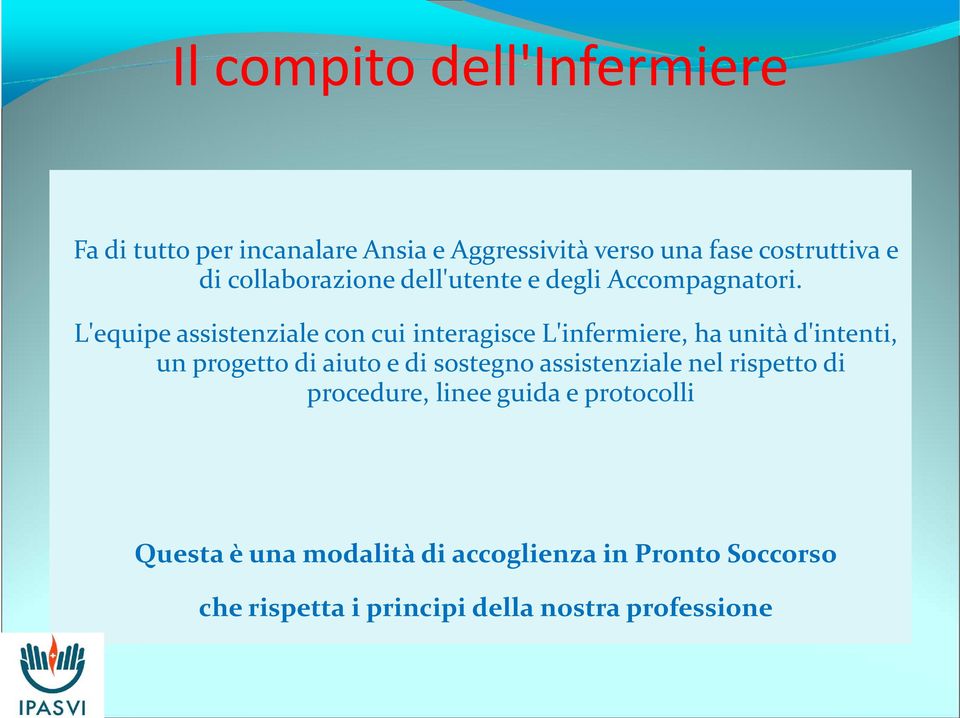 Il compito dell'Infermiere

Fa di tutto per incanalare Ansia e Aggressività verso una fase costruttiva e di collaborazione dell'utente e degli Accompagnatori.

L'equipe assistenziale con cui interagisce L'infermiere, ha unità d'intenti, un progetto di aiuto e di sostegno assistenziale nel rispetto di procedure, linee guida e protocolli

Questa è una modalità di accoglienza in Pronto Soccorso

che rispetta i principi della nostra professione

IPASVI